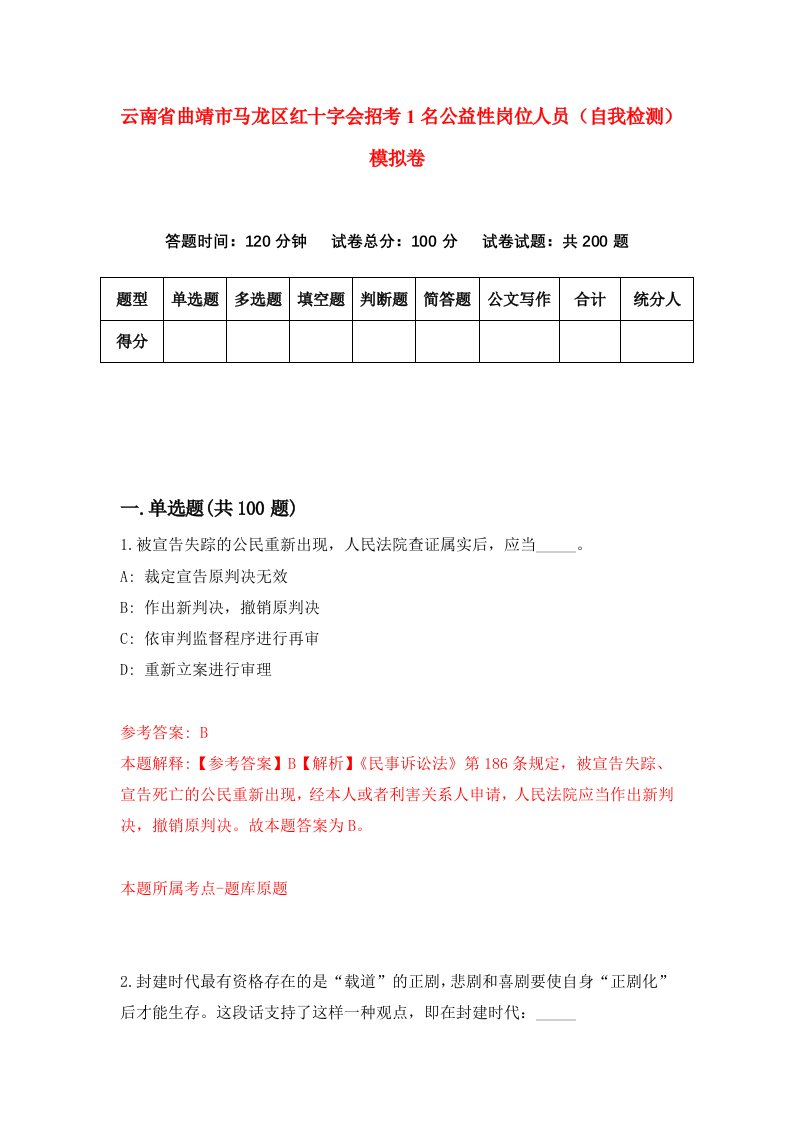 云南省曲靖市马龙区红十字会招考1名公益性岗位人员（自我检测）模拟卷

答题时间：120分钟　试卷总分：100分　试卷试题：共200题

| 题型 | 单选题 | 多选题 | 填空题 | 判断题 | 简答题 | 公文写作 | 合计 | 统分人 |
|---|---|---|---|---|---|---|---|---|
| 得分 | | | | | | | | |

一.单选题(共100题)

1.被宣告失踪的公民重新出现，人民法院查证属实后，应当_____。

A: 裁定宣告原判决无效

B: 作出新判决，撤销原判决

C: 依审判监督程序进行再审

D: 重新立案进行审理

参考答案: B

本题解释:【参考答案】B【解析】《民事诉讼法》第186条规定，被宣告失踪、宣告死亡的公民重新出现，经本人或者利害关系人申请，人民法院应当作出新判决，撤销原判决。故本题答案为B。

本题所属考点-题库原题

2.封建时代最有资格存在的是“载道”的正剧，悲剧和喜剧要使自身“正剧化”后才能生存。这段话支持了这样一种观点，即在封建时代：_____